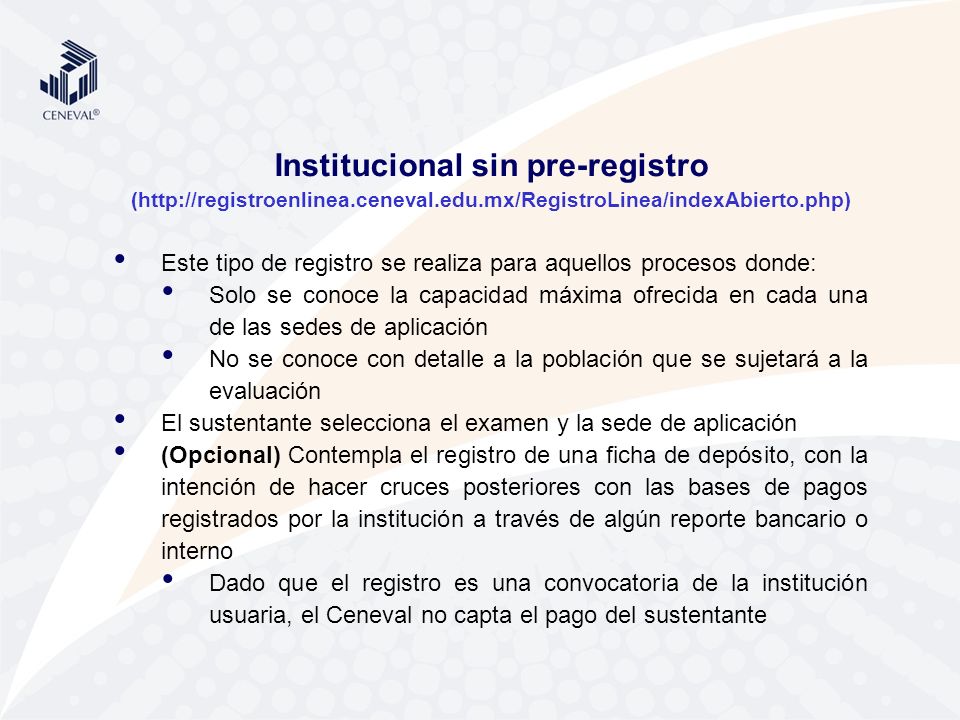 CENEVAL®

Institucional sin pre-registro
(http://registroenlinea.ceneval.edu.mx/RegistroLinea/indexAbierto.php)

• Este tipo de registro se realiza para aquellos procesos donde:
  • Solo se conoce la capacidad máxima ofrecida en cada una de las sedes de aplicación
  • No se conoce con detalle a la población que se sujetará a la evaluación
• El sustentante selecciona el examen y la sede de aplicación
• (Opcional) Contempla el registro de una ficha de depósito, con la intención de hacer cruces posteriores con las bases de pagos registrados por la institución a través de algún reporte bancario o interno
  • Dado que el registro es una convocatoria de la institución usuaria, el Ceneval no capta el pago del sustentante